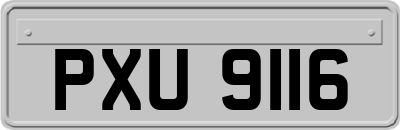 PXU 9116